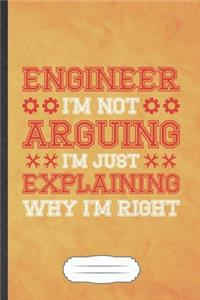 ENGINEER
I'M NOT
ARGUING
I'M JUST
EXPLAINING
WHY I'M RIGHT